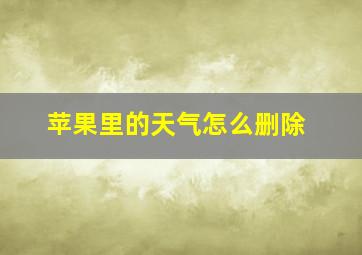 苹果里的天气怎么删除